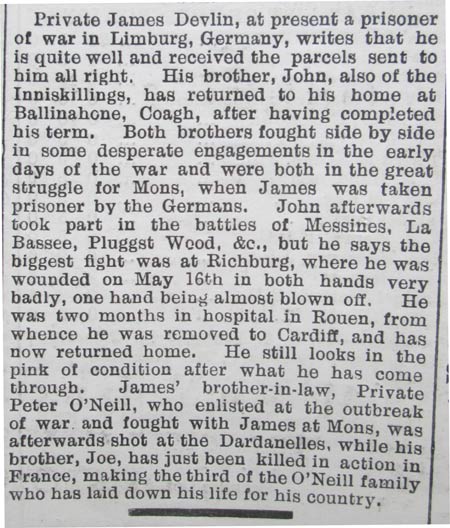 Private James Devlin, at present a prisoner of war in Limburg, Germany, writes that he is quite well and received the parcels sent to him all right. His brother, John, also of the Inniskillings, has returned to his home at Ballinahone, Coagh, after having completed his term. Both brothers fought side by side in some desperate engagements in the early days of the war and were both in the great struggle for Mons, when James was taken prisoner by the Germans. John afterwards took part in the battles of Messines, La Bassee, Pluggst Wood, &c., but he says the biggest fight was at Richburg, where he was wounded on May 16th in both hands very badly, one hand being almost blown off. He was two months in hospital in Rouen, from whence he was removed to Cardiff, and has now returned home. He still looks in the pink of condition after what he has come through. James' brother-in-law, Private Peter O'Neill, who enlisted at the outbreak of war and fought with James at Mons, was afterwards shot at the Dardanelles, while his brother, Joe, has just been killed in action in France, making the third of the O'Neill family who has laid down his life for his country.